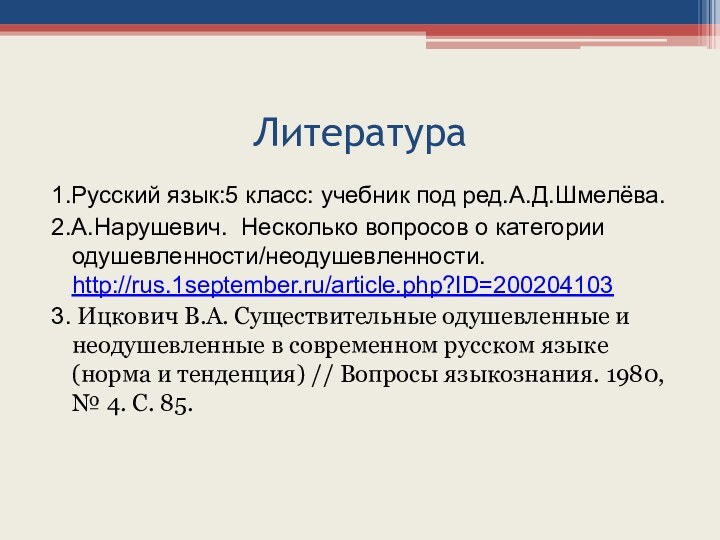 Литература

1.Русский язык:5 класс: учебник под ред.А.Д.Шмелёва.

2.А.Нарушевич. Несколько вопросов о категории одушевленности/неодушевленности. http://rus.1september.ru/article.php?ID=200204103

3. Ицкович В.А. Существительные одушевленные и неодушевленные в современном русском языке (норма и тенденция) // Вопросы языкознания. 1980, № 4. С. 85.